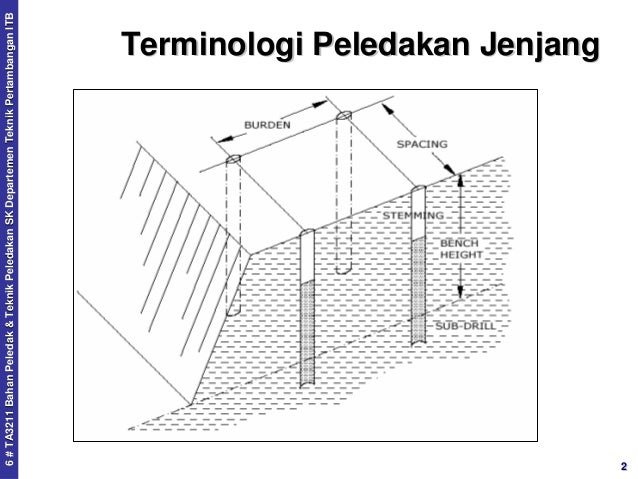 6 # TA3211 Bahan Peledak & Teknik Peledakan SK Departemen Teknik Pertambangan ITB

Terminologi Peledakan Jenjang

BURDEN

SPACING

STEMMING

BENCH HEIGHT

SUB-DRILL

2